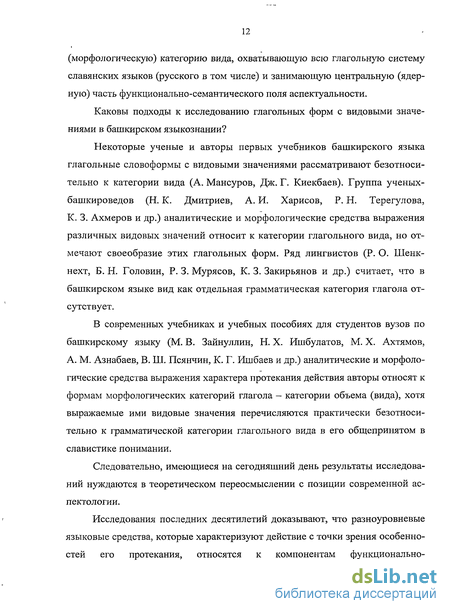 12

(морфологическую) категорию вида, охватывающую всю глагольную систему славянских языков (русского в том числе) и занимающую центральную (ядерную) часть функционально-семантического поля аспектуальности.

Каковы подходы к исследованию глагольных форм с видовыми значениями в башкирском языкознании?

Некоторые ученые и авторы первых учебников башкирского языка глагольные словоформы с видовыми значениями рассматривают безотносительно к категории вида (А. Мансуров, Дж. Г. Киекбаев). Группа ученых-башкироведов (Н. К. Дмитриев, А. И. Харисов, Р. Н. Терегулова, К. З. Ахмеров и др.) аналитические и морфологические средства выражения различных видовых значений относит к категории глагольного вида, но отмечают своеобразие этих глагольных форм. Ряд лингвистов (Р. О. Шенкнехт, Б. Н. Головин, Р. З. Мурясов, К. З. Закирьянов и др.) считает, что в башкирском языке вид как отдельная грамматическая категория глагола отсутствует.

В современных учебниках и учебных пособиях для студентов вузов по башкирскому языку (М. В. Зайнуллин, Н. Х. Ишбулатов, М. Х. Ахтямов, А. М. Азнабаев, В. Ш. Псянчин, К. Г. Ишбаев и др.) аналитические и морфологические средства выражения характера протекания действия авторы относят к формам морфологических категорий глагола – категории объема (вида), хотя выражаемые ими видовые значения перечисляются практически безотносительно к грамматической категории глагольного вида в его общепринятом в славистике понимании.

Следовательно, имеющиеся на сегодняшний день результаты исследований нуждаются в теоретическом переосмыслении с позиции современной аспектологии.

Исследования последних десятилетий доказывают, что разноуровневые языковые средства, которые характеризуют действие с точки зрения особенностей его протекания, относятся к компонентам функционально-

dsLib.net
библиотека диссертаций